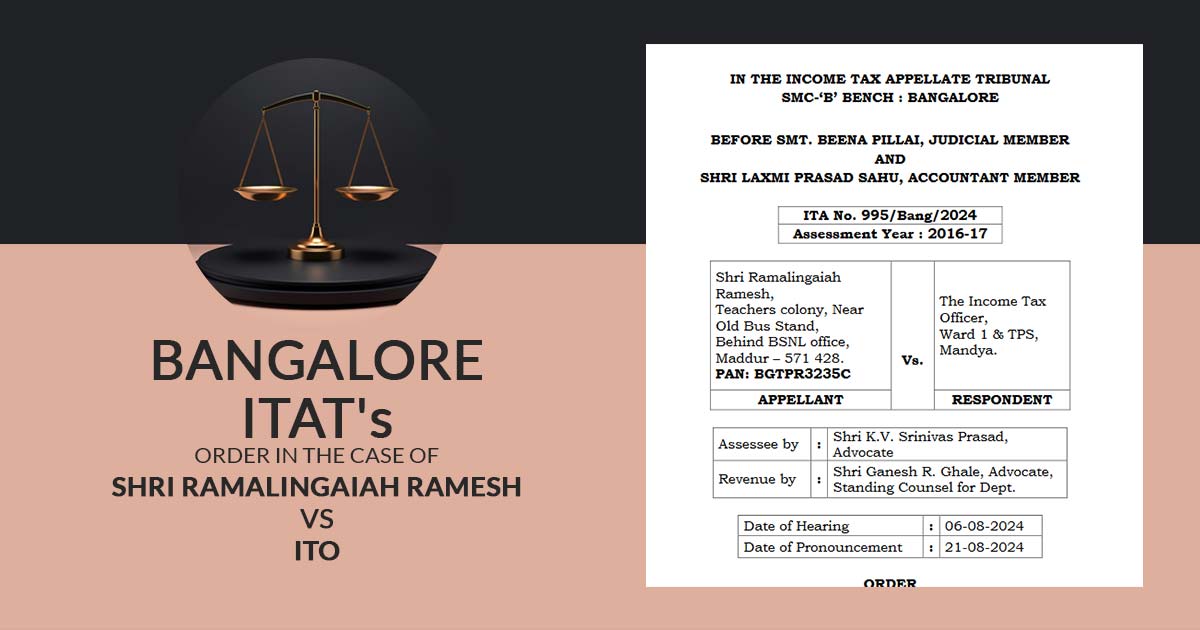 BANGALORE ITAT's
ORDER IN THE CASE OF
SHRI RAMALINGAIAH RAMESH
VS
ITO

IN THE INCOME TAX APPELLATE TRIBUNAL
SMC-'B' BENCH : BANGALORE

BEFORE SMT. BEENA PILLAI, JUDICIAL MEMBER
AND
SHRI LAXMI PRASAD SAHU, ACCOUNTANT MEMBER

| ITA No. 995/Bang/2024 |
|---|
| Assessment Year : 2016-17 |

| Shri Ramalingaiah Ramesh, Teachers colony, Near Old Bus Stand, Behind BSNL office, Maddur – 571 428. PAN: BGTPR3235C | Vs. | The Income Tax Officer, Ward 1 & TPS, Mandya. |
|---|---|---|
| APPELLANT | | RESPONDENT |

| Assessee by | : | Shri K.V. Srinivas Prasad, Advocate |
|---|---|---|
| Revenue by | : | Shri Ganesh R. Ghale, Advocate, Standing Counsel for Dept. |

| Date of Hearing | : | 06-08-2024 |
|---|---|---|
| Date of Pronouncement | : | 21-08-2024 |

ORDER